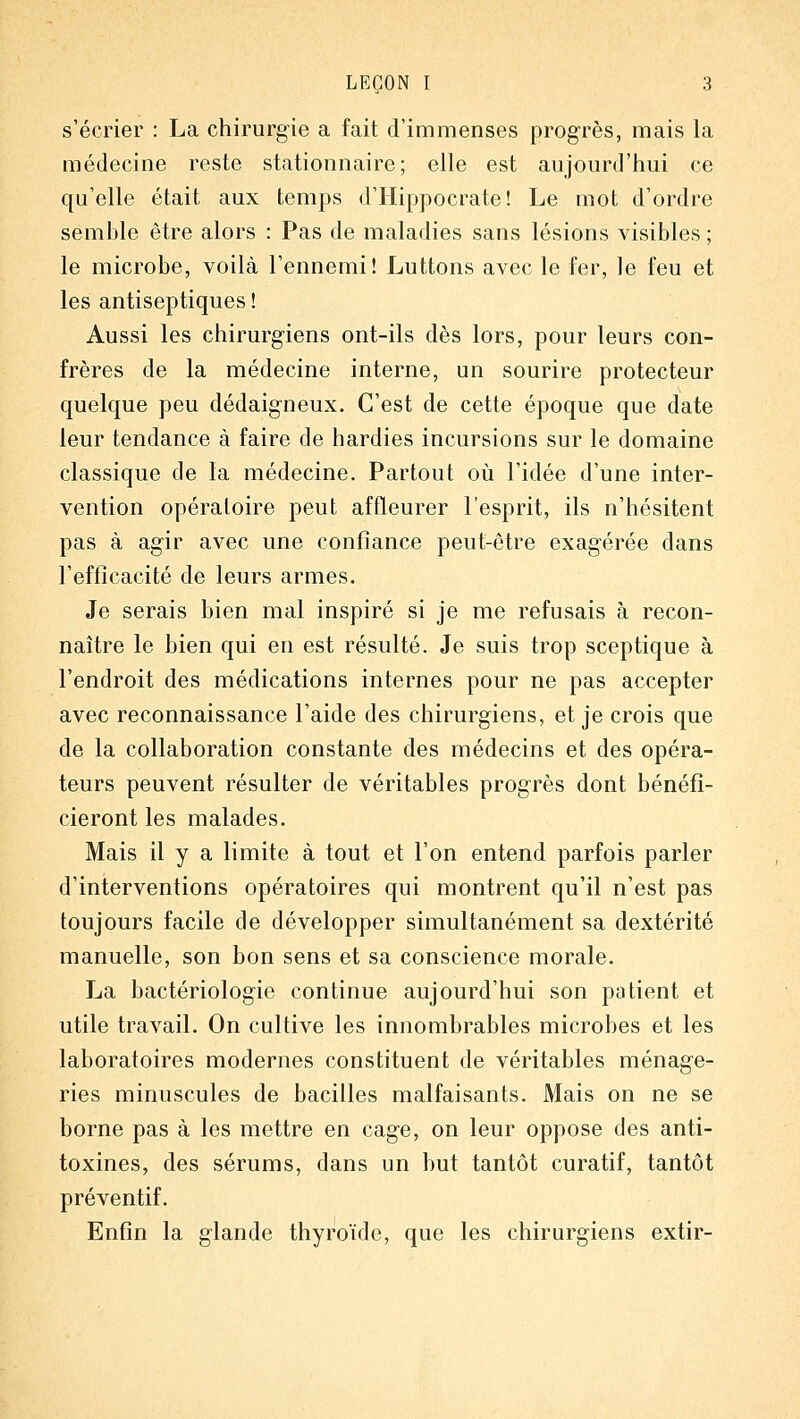 LEÇON I 3

s'écrier : La chirurgie a fait d'immenses progrès, mais la médecine reste stationnaire; elle est aujourd'hui ce qu'elle était aux temps d'Hippocrate! Le mot d'ordre semble être alors : Pas de maladies sans lésions visibles; le microbe, voilà l'ennemi! Luttons avec le fer, le feu et les antiseptiques!

Aussi les chirurgiens ont-ils dès lors, pour leurs confrères de la médecine interne, un sourire protecteur quelque peu dédaigneux. C'est de cette époque que date leur tendance à faire de hardies incursions sur le domaine classique de la médecine. Partout où l'idée d'une intervention opératoire peut affleurer l'esprit, ils n'hésitent pas à agir avec une confiance peut-être exagérée dans l'efficacité de leurs armes.

Je serais bien mal inspiré si je me refusais à reconnaître le bien qui en est résulté. Je suis trop sceptique à l'endroit des médications internes pour ne pas accepter avec reconnaissance l'aide des chirurgiens, et je crois que de la collaboration constante des médecins et des opérateurs peuvent résulter de véritables progrès dont bénéficieront les malades.

Mais il y a limite à tout et l'on entend parfois parler d'interventions opératoires qui montrent qu'il n'est pas toujours facile de développer simultanément sa dextérité manuelle, son bon sens et sa conscience morale.

La bactériologie continue aujourd'hui son patient et utile travail. On cultive les innombrables microbes et les laboratoires modernes constituent de véritables ménageries minuscules de bacilles malfaisants. Mais on ne se borne pas à les mettre en cage, on leur oppose des antitoxines, des sérums, dans un but tantôt curatif, tantôt préventif.

Enfin la glande thyroïde, que les chirurgiens extir-